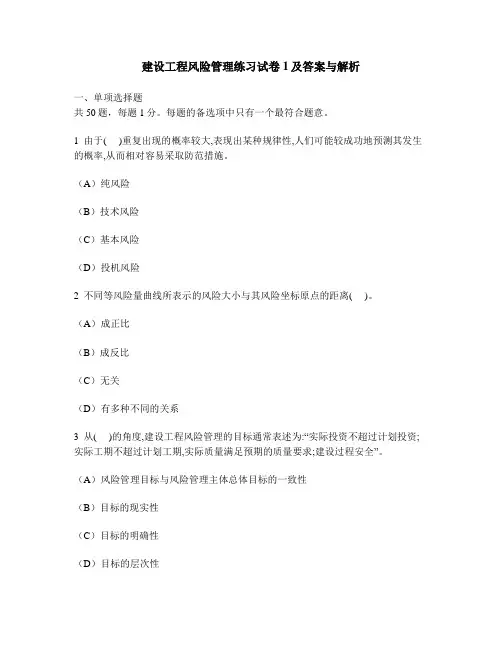 建设工程风险管理练习试卷 1 及答案与解析

一、单项选择题
共 50 题，每题 1 分。每题的备选项中只有一个最符合题意。

1 由于(　)重复出现的概率较大,表现出某种规律性,人们可能较成功地预测其发生的概率,从而相对容易采取防范措施。

（A）纯风险

（B）技术风险

（C）基本风险

（D）投机风险

2 不同等风险量曲线所表示的风险大小与其风险坐标原点的距离(　)。

（A）成正比

（B）成反比

（C）无关

（D）有多种不同的关系

3 从(　)的角度,建设工程风险管理的目标通常表述为:“实际投资不超过计划投资;实际工期不超过计划工期,实际质量满足预期的质量要求;建设过程安全”。

（A）风险管理目标与风险管理主体总体目标的一致性

（B）目标的现实性

（C）目标的明确性

（D）目标的层次性